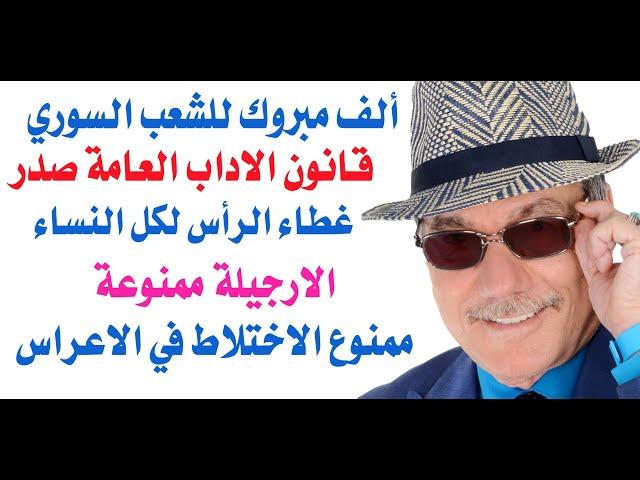 ألف مبروك للشعب السوري
قانون الاداب العامة صدر
غطاء الرأس لكل النساء
الارجيلة ممنوعة
ممنوع الاختلاط في الاعراس